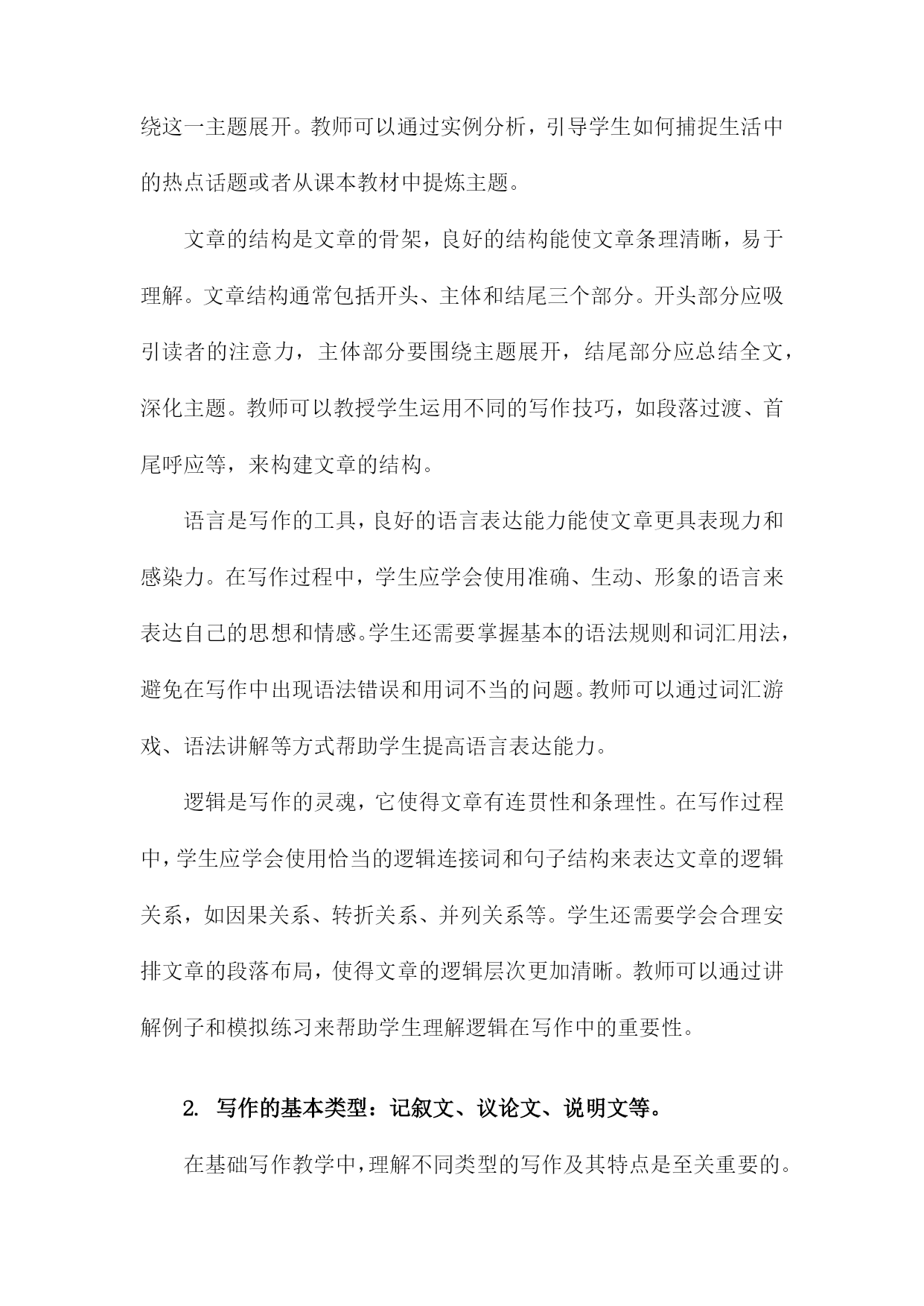 绕这一主题展开。教师可以通过实例分析，引导学生如何捕捉生活中的热点话题或者从课本教材中提炼主题。

文章的结构是文章的骨架，良好的结构能使文章条理清晰，易于理解。文章结构通常包括开头、主体和结尾三个部分。开头部分应吸引读者的注意力，主体部分要围绕主题展开，结尾部分应总结全文，深化主题。教师可以教授学生运用不同的写作技巧，如段落过渡、首尾呼应等，来构建文章的结构。

语言是写作的工具，良好的语言表达能力能使文章更具表现力和感染力。在写作过程中，学生应学会使用准确、生动、形象的语言来表达自己的思想和情感。学生还需要掌握基本的语法规则和词汇用法，避免在写作中出现语法错误和用词不当的问题。教师可以通过词汇游戏、语法讲解等方式帮助学生提高语言表达能力。

逻辑是写作的灵魂，它使得文章有连贯性和条理性。在写作过程中，学生应学会使用恰当的逻辑连接词和句子结构来表达文章的逻辑关系，如因果关系、转折关系、并列关系等。学生还需要学会合理安排文章的段落布局，使得文章的逻辑层次更加清晰。教师可以通过讲解例子和模拟练习来帮助学生理解逻辑在写作中的重要性。

2. 写作的基本类型：记叙文、议论文、说明文等。

在基础写作教学中，理解不同类型的写作及其特点是至关重要的。